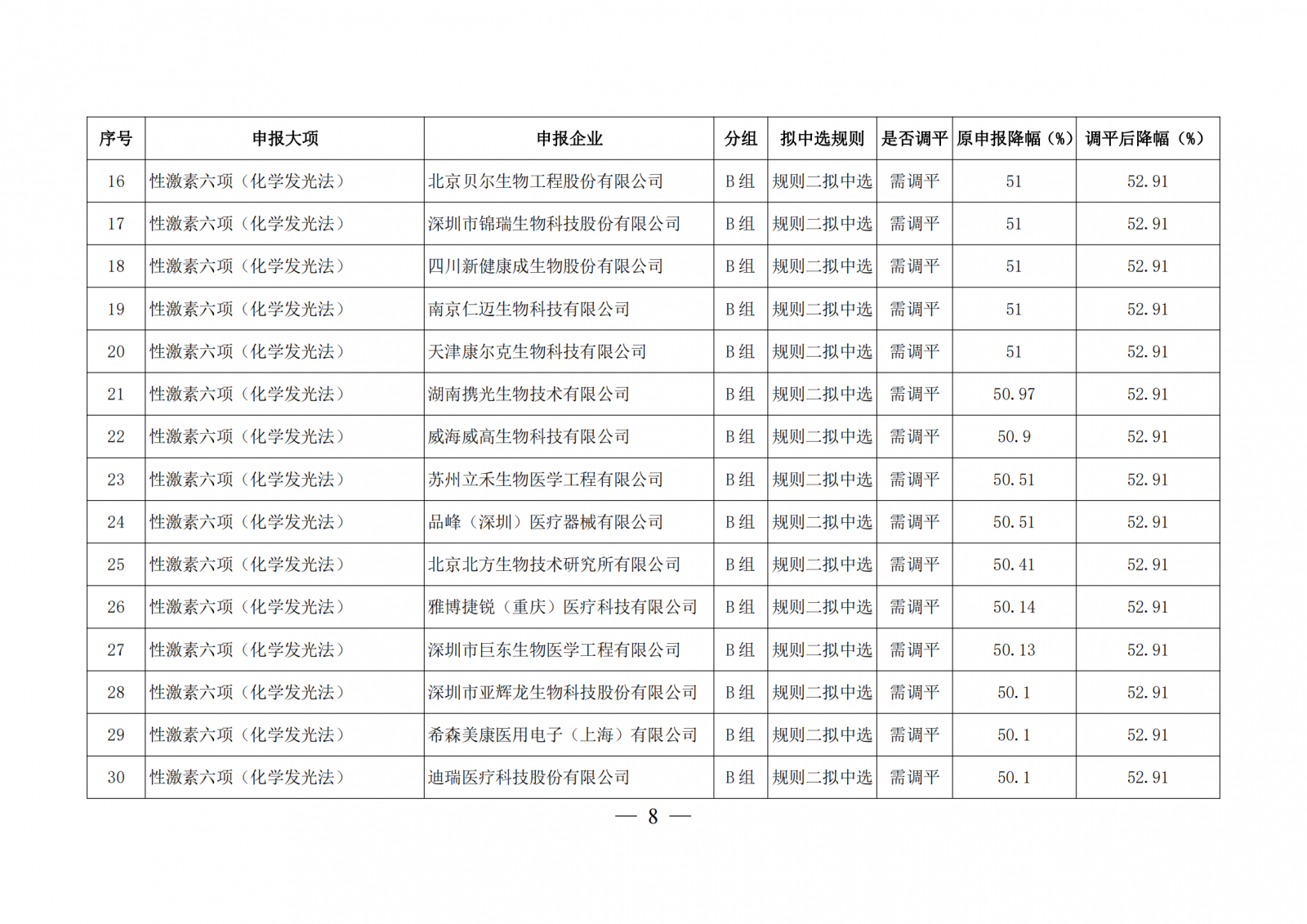 | 序号 | 申报大项 | 申报企业 | 分组 | 拟中选规则 | 是否调平 | 原申报降幅（%） | 调平后降幅（%） |
|---|---|---|---|---|---|---|---|
| 16 | 性激素六项（化学发光法） | 北京贝尔生物工程股份有限公司 | B 组 | 规则二拟中选 | 需调平 | 51 | 52.91 |
| 17 | 性激素六项（化学发光法） | 深圳市锦瑞生物科技股份有限公司 | B 组 | 规则二拟中选 | 需调平 | 51 | 52.91 |
| 18 | 性激素六项（化学发光法） | 四川新健康成生物股份有限公司 | B 组 | 规则二拟中选 | 需调平 | 51 | 52.91 |
| 19 | 性激素六项（化学发光法） | 南京仁迈生物科技有限公司 | B 组 | 规则二拟中选 | 需调平 | 51 | 52.91 |
| 20 | 性激素六项（化学发光法） | 天津康尔克生物科技有限公司 | B 组 | 规则二拟中选 | 需调平 | 51 | 52.91 |
| 21 | 性激素六项（化学发光法） | 湖南携光生物技术有限公司 | B 组 | 规则二拟中选 | 需调平 | 50.97 | 52.91 |
| 22 | 性激素六项（化学发光法） | 威海威高生物科技有限公司 | B 组 | 规则二拟中选 | 需调平 | 50.9 | 52.91 |
| 23 | 性激素六项（化学发光法） | 苏州立禾生物医学工程有限公司 | B 组 | 规则二拟中选 | 需调平 | 50.51 | 52.91 |
| 24 | 性激素六项（化学发光法） | 品峰（深圳）医疗器械有限公司 | B 组 | 规则二拟中选 | 需调平 | 50.51 | 52.91 |
| 25 | 性激素六项（化学发光法） | 北京北方生物技术研究所有限公司 | B 组 | 规则二拟中选 | 需调平 | 50.41 | 52.91 |
| 26 | 性激素六项（化学发光法） | 雅博捷锐（重庆）医疗科技有限公司 | B 组 | 规则二拟中选 | 需调平 | 50.14 | 52.91 |
| 27 | 性激素六项（化学发光法） | 深圳市巨东生物医学工程有限公司 | B 组 | 规则二拟中选 | 需调平 | 50.13 | 52.91 |
| 28 | 性激素六项（化学发光法） | 深圳市亚辉龙生物科技股份有限公司 | B 组 | 规则二拟中选 | 需调平 | 50.1 | 52.91 |
| 29 | 性激素六项（化学发光法） | 希森美康医用电子（上海）有限公司 | B 组 | 规则二拟中选 | 需调平 | 50.1 | 52.91 |
| 30 | 性激素六项（化学发光法） | 迪瑞医疗科技股份有限公司 | B 组 | 规则二拟中选 | 需调平 | 50.1 | 52.91 |

— 8 —